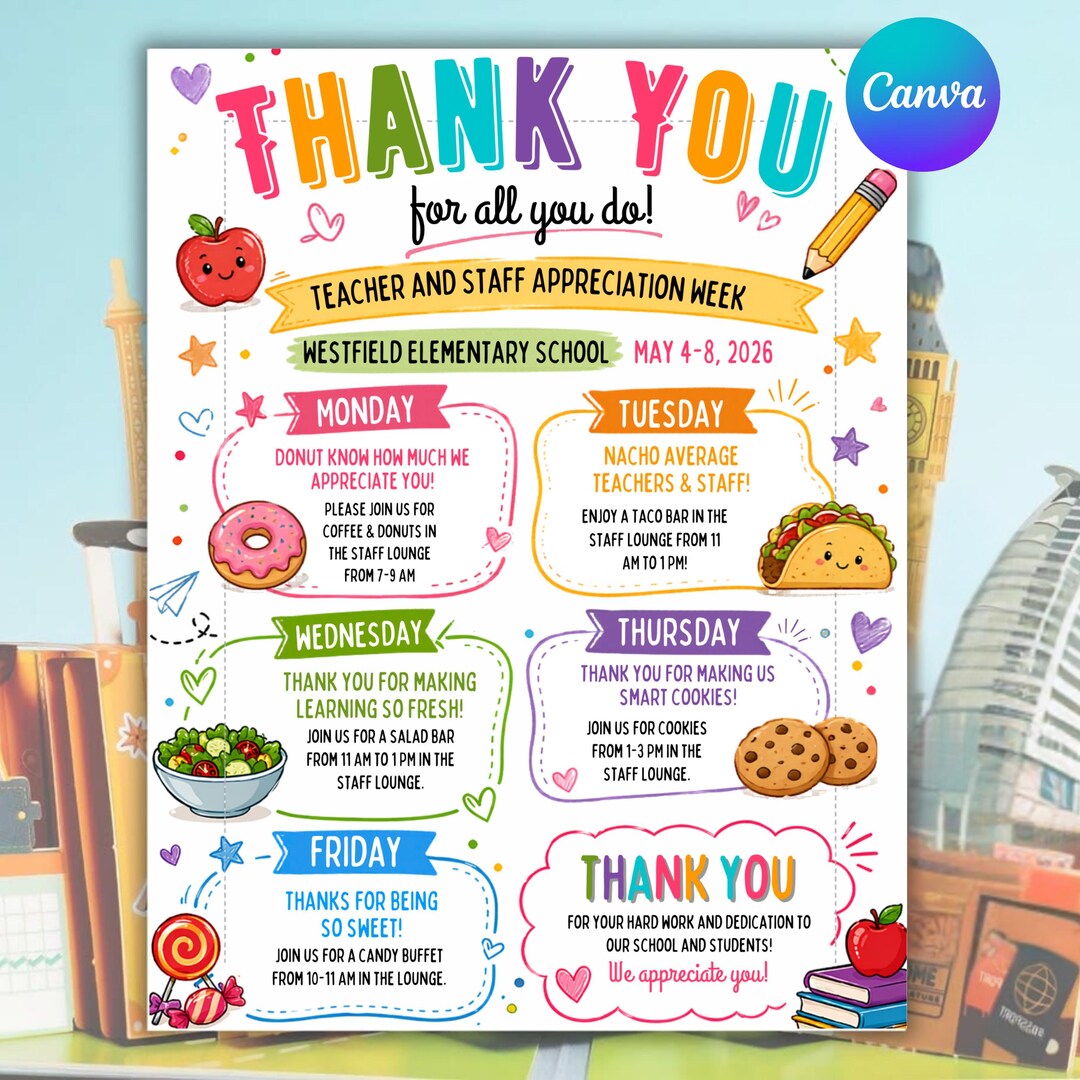 Canva

THANK YOU

for all you do!

TEACHER AND STAFF APPRECIATION WEEK

WESTFIELD ELEMENTARY SCHOOL MAY 4-8, 2026

MONDAY

DONUT KNOW HOW MUCH WE APPRECIATE YOU!

PLEASE JOIN US FOR COFFEE & DONUTS IN THE STAFF LOUNGE FROM 7-9 AM

TUESDAY

NACHO AVERAGE TEACHERS & STAFF!

ENJOY A TACO BAR IN THE STAFF LOUNGE FROM 11 AM TO 1 PM!

WEDNESDAY

THANK YOU FOR MAKING LEARNING SO FRESH!

JOIN US FOR A SALAD BAR FROM 11 AM TO 1 PM IN THE STAFF LOUNGE.

THURSDAY

THANK YOU FOR MAKING US SMART COOKIES!

JOIN US FOR COOKIES FROM 1-3 PM IN THE STAFF LOUNGE.

FRIDAY

THANKS FOR BEING SO SWEET!

JOIN US FOR A CANDY BUFFET FROM 10-11 AM IN THE LOUNGE.

THANK YOU

FOR YOUR HARD WORK AND DEDICATION TO OUR SCHOOL AND STUDENTS!

We appreciate you!